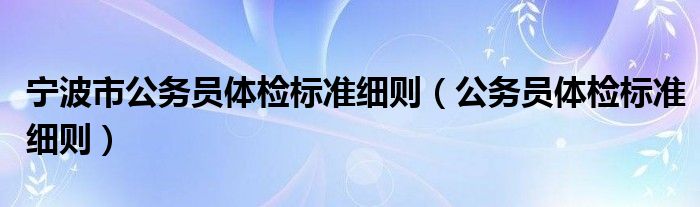 宁波市公务员体检标准细则（公务员体检标准细则）